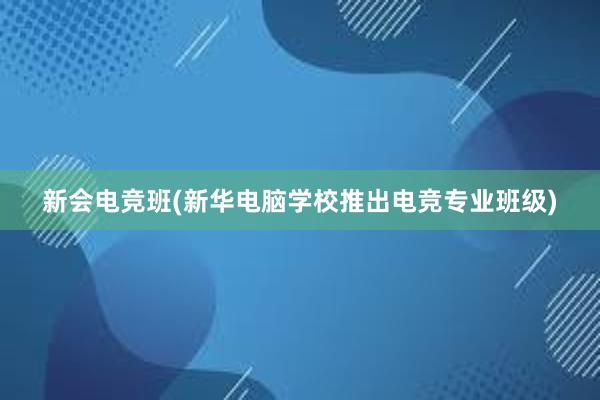 新会电竞班(新华电脑学校推出电竞专业班级)